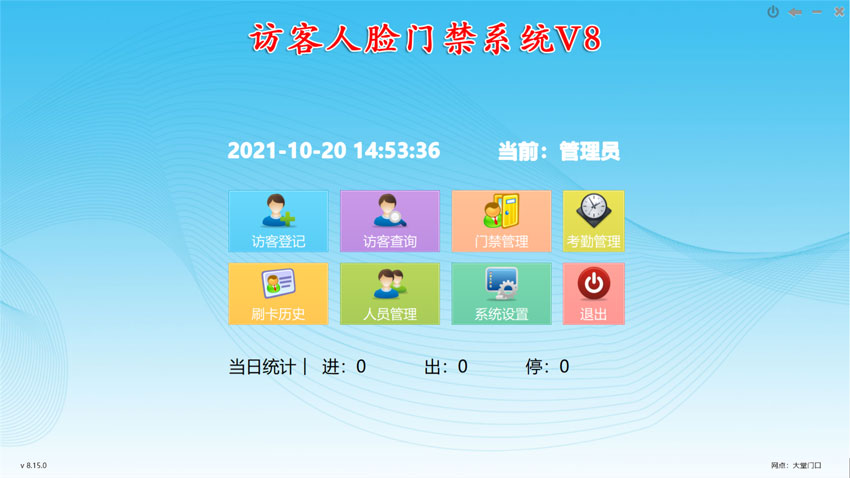 访客人脸门禁系统V8

2021-10-20 14:53:36

当前：管理员

访客登记

访客查询

门禁管理

考勤管理

刷卡历史

人员管理

系统设置

退出

当日统计 | 进：0 出：0 停：0

v 8.15.0

网点：大堂门口